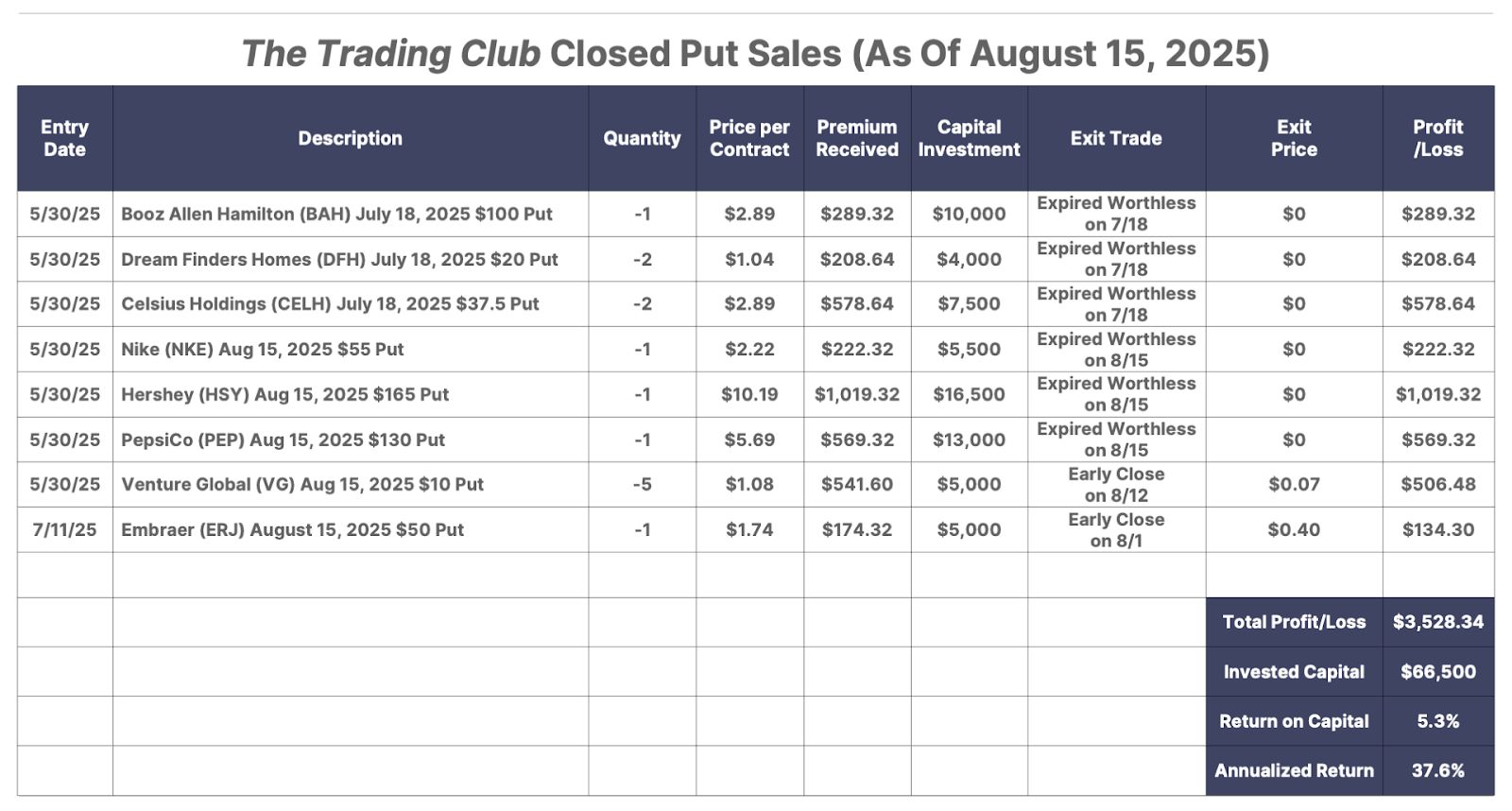 The Trading Club Closed Put Sales (As Of August 15, 2025)

| Entry Date | Description | Quantity | Price per Contract | Premium Received | Capital Investment | Exit Trade | Exit Price | Profit /Loss |
|---|---|---|---|---|---|---|---|---|
| 5/30/25 | Booz Allen Hamilton (BAH) July 18, 2025 $100 Put | -1 | $2.89 | $289.32 | $10,000 | Expired Worthless on 7/18 | $0 | $289.32 |
| 5/30/25 | Dream Finders Homes (DFH) July 18, 2025 $20 Put | -2 | $1.04 | $208.64 | $4,000 | Expired Worthless on 7/18 | $0 | $208.64 |
| 5/30/25 | Celsius Holdings (CELH) July 18, 2025 $37.5 Put | -2 | $2.89 | $578.64 | $7,500 | Expired Worthless on 7/18 | $0 | $578.64 |
| 5/30/25 | Nike (NKE) Aug 15, 2025 $55 Put | -1 | $2.22 | $222.32 | $5,500 | Expired Worthless on 8/15 | $0 | $222.32 |
| 5/30/25 | Hershey (HSY) Aug 15, 2025 $165 Put | -1 | $10.19 | $1,019.32 | $16,500 | Expired Worthless on 8/15 | $0 | $1,019.32 |
| 5/30/25 | PepsiCo (PEP) Aug 15, 2025 $130 Put | -1 | $5.69 | $569.32 | $13,000 | Expired Worthless on 8/15 | $0 | $569.32 |
| 5/30/25 | Venture Global (VG) Aug 15, 2025 $10 Put | -5 | $1.08 | $541.60 | $5,000 | Early Close on 8/12 | $0.07 | $506.48 |
| 7/11/25 | Embraer (ERJ) August 15, 2025 $50 Put | -1 | $1.74 | $174.32 | $5,000 | Early Close on 8/1 | $0.40 | $134.30 |
| | | | | | | | | |
| | | | | | | | Total Profit/Loss | $3,528.34 |
| | | | | | | | Invested Capital | $66,500 |
| | | | | | | | Return on Capital | 5.3% |
| | | | | | | | Annualized Return | 37.6% |